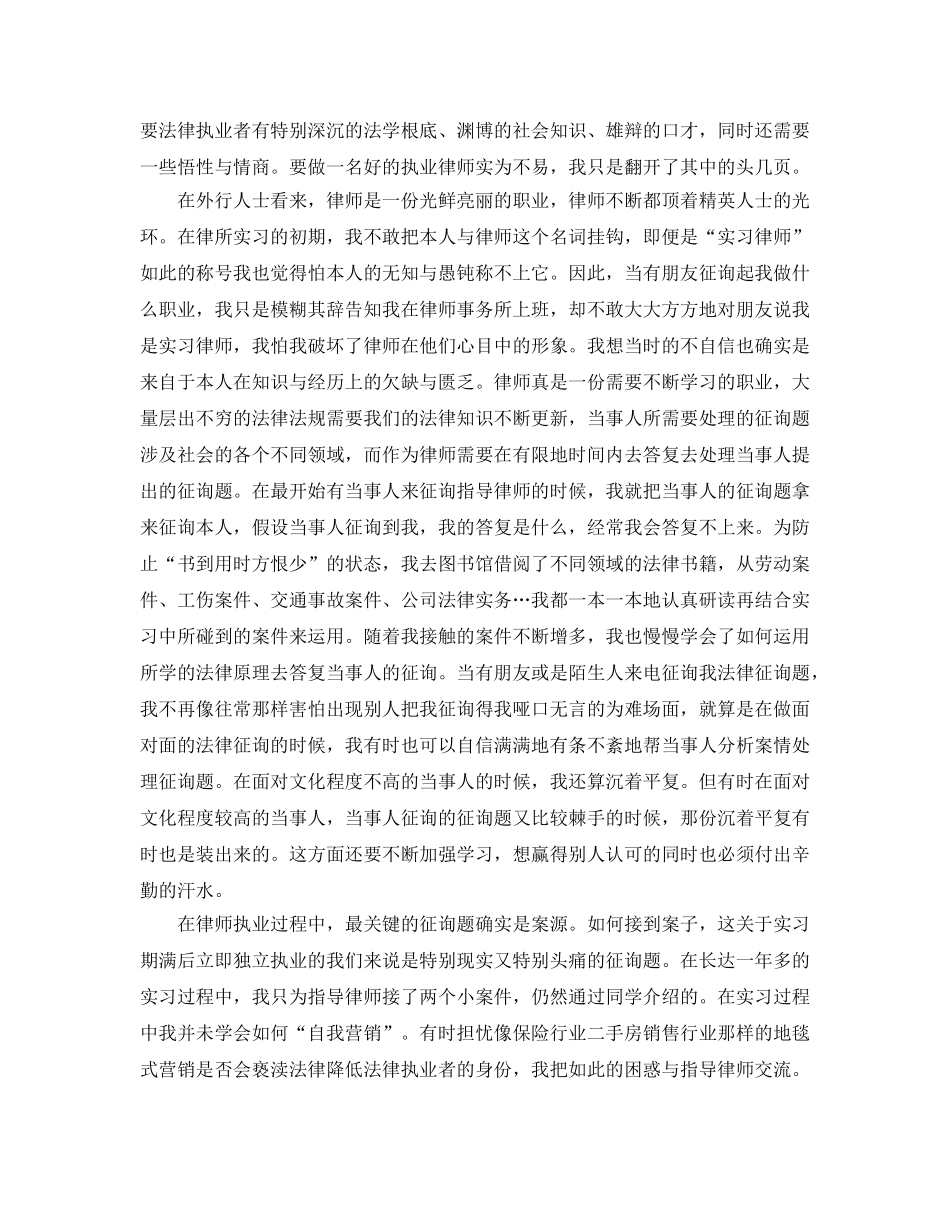 要法律执业者有特别深沉的法学根底、渊博的社会知识、雄辩的口才，同时还需要一些悟性与情商。要做一名好的执业律师实为不易，我只是翻开了其中的头几页。

在外行人士看来，律师是一份光鲜亮丽的职业，律师不断都顶着精英人士的光环。在律所实习的初期，我不敢把本人与律师这个名词挂钩，即便是“实习律师”如此的称号我也觉得怕本人的无知与愚钝称不上它。因此，当有朋友征询起我做什么职业，我只是模糊其辞告知我在律师事务所上班，却不敢大大方方地对朋友说我是实习律师，我怕我破坏了律师在他们心目中的形象。我想当时的不自信也确实是来自于本人在知识与经历上的欠缺与匮乏。律师真是一份需要不断学习的职业，大量层出不穷的法律法规需要我们的法律知识不断更新，当事人所需要处理的征询题涉及社会的各个不同领域，而作为律师需要在有限地时间内去答复去处理当事人提出的征询题。在最开始有当事人来征询指导律师的时候，我就把当事人的征询题拿来征询本人，假设当事人征询到我，我的答复是什么，经常我会答复不上来。为防止“书到用时方恨少”的状态，我去图书馆借阅了不同领域的法律书籍，从劳动案件、工伤案件、交通事故案件、公司法律实务…我都一本一本地认真研读再结合实习中所碰到的案件来运用。随着我接触的案件不断增多，我也慢慢学会了如何运用所学的法律原理去答复当事人的征询。当有朋友或是陌生人来电征询我法律征询题，我不再像往常那样害怕出现别人把我征询得我哑口无言的为难场面，就算是在做面对面的法律征询的时候，我有时也可以自信满满地有条不紊地帮当事人分析案情处理征询题。在面对文化程度不高的当事人的时候，我还算沉着平复。但有时在面对文化程度较高的当事人，当事人征询的征询题又比较棘手的时候，那份沉着平复有时也是装出来的。这方面还要不断加强学习，想赢得别人认可的同时也必须付出辛勤的汗水。

在律师执业过程中，最关键的征询题确实是案源。如何接到案子，这关于实习期满后立即独立执业的我们来说是特别现实又特别头痛的征询题。在长达一年多的实习过程中，我只为指导律师接了两个小案件，仍然通过同学介绍的。在实习过程中我并未学会如何“自我营销”。有时担忧像保险行业二手房销售行业那样的地毯式营销是否会亵渎法律降低法律执业者的身份，我把如此的困惑与指导律师交流。